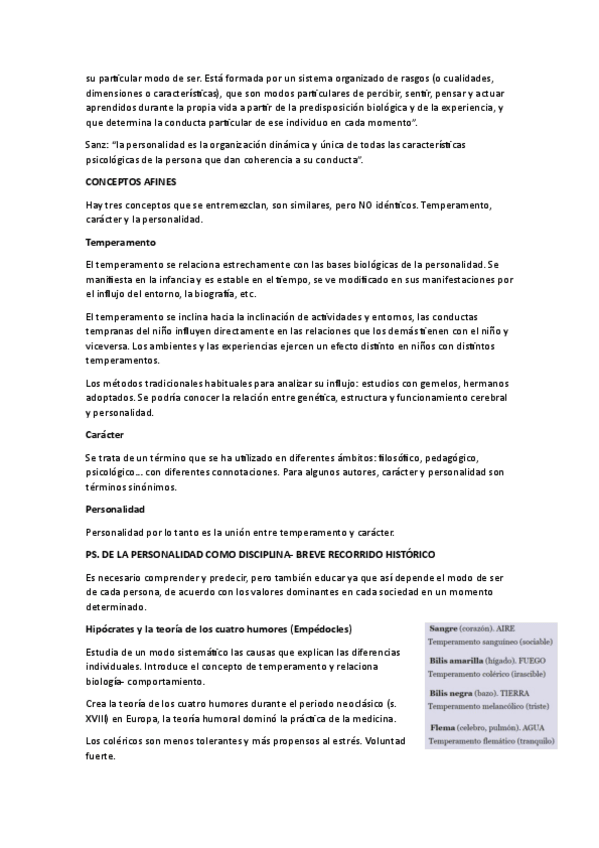 su particular modo de ser. Está formada por un sistema organizado de rasgos (o cualidades, dimensiones o características), que son modos particulares de percibir, sentir, pensar y actuar aprendidos durante la propia vida a partir de la predisposición biológica y de la experiencia, y que determina la conducta particular de ese individuo en cada momento".

Sanz: "la personalidad es la organización dinámica y única de todas las características psicológicas de la persona que dan coherencia a su conducta".

CONCEPTOS AFINES

Hay tres conceptos que se entremezclan, son similares, pero NO idénticos. Temperamento, carácter y la personalidad.

Temperamento

El temperamento se relaciona estrechamente con las bases biológicas de la personalidad. Se manifiesta en la infancia y es estable en el tiempo, se ve modificado en sus manifestaciones por el influjo del entorno, la biografía, etc.

El temperamento se inclina hacia la inclinación de actividades y entornos, las conductas tempranas del niño influyen directamente en las relaciones que los demás tienen con el niño y viceversa. Los ambientes y las experiencias ejercen un efecto distinto en niños con distintos temperamentos.

Los métodos tradicionales habituales para analizar su influjo: estudios con gemelos, hermanos adoptados. Se podría conocer la relación entre genética, estructura y funcionamiento cerebral y personalidad.

Carácter

Se trata de un término que se ha utilizado en diferentes ámbitos: filosófico, pedagógico, psicológico... con diferentes connotaciones. Para algunos autores, carácter y personalidad son términos sinónimos.

Personalidad

Personalidad por lo tanto es la unión entre temperamento y carácter.

PS. DE LA PERSONALIDAD COMO DISCIPLINA- BREVE RECORRIDO HISTÓRICO

Es necesario comprender y predecir, pero también educar ya que así depende el modo de ser de cada persona, de acuerdo con los valores dominantes en cada sociedad en un momento determinado.

Hipócrates y la teoría de los cuatro humores (Empédocles)

Estudia de un modo sistemático las causas que explican las diferencias individuales. Introduce el concepto de temperamento y relaciona biología- comportamiento.

Crea la teoría de los cuatro humores durante el periodo neoclásico (s. XVIII) en Europa, la teoría humoral dominó la práctica de la medicina.

Los coléricos son menos tolerantes y más propensos al estrés. Voluntad fuerte.

Sangre (corazón). AIRE
Temperamento sanguíneo (sociable)

Bilis amarilla (hígado). FUEGO
Temperamento colérico (irascible)

Bilis negra (bazo). TIERRA
Temperamento melancólico (triste)

Flema (celebro, pulmón). AGUA
Temperamento flemático (tranquilo)